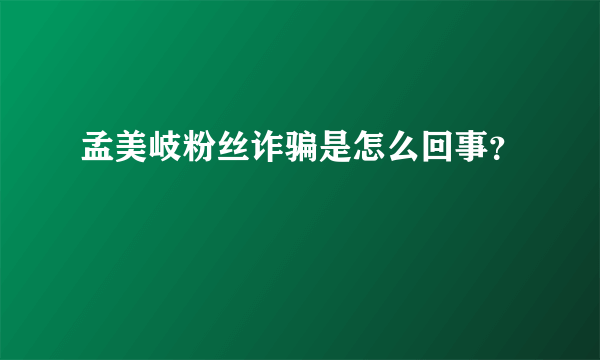 孟美岐粉丝诈骗是怎么回事?